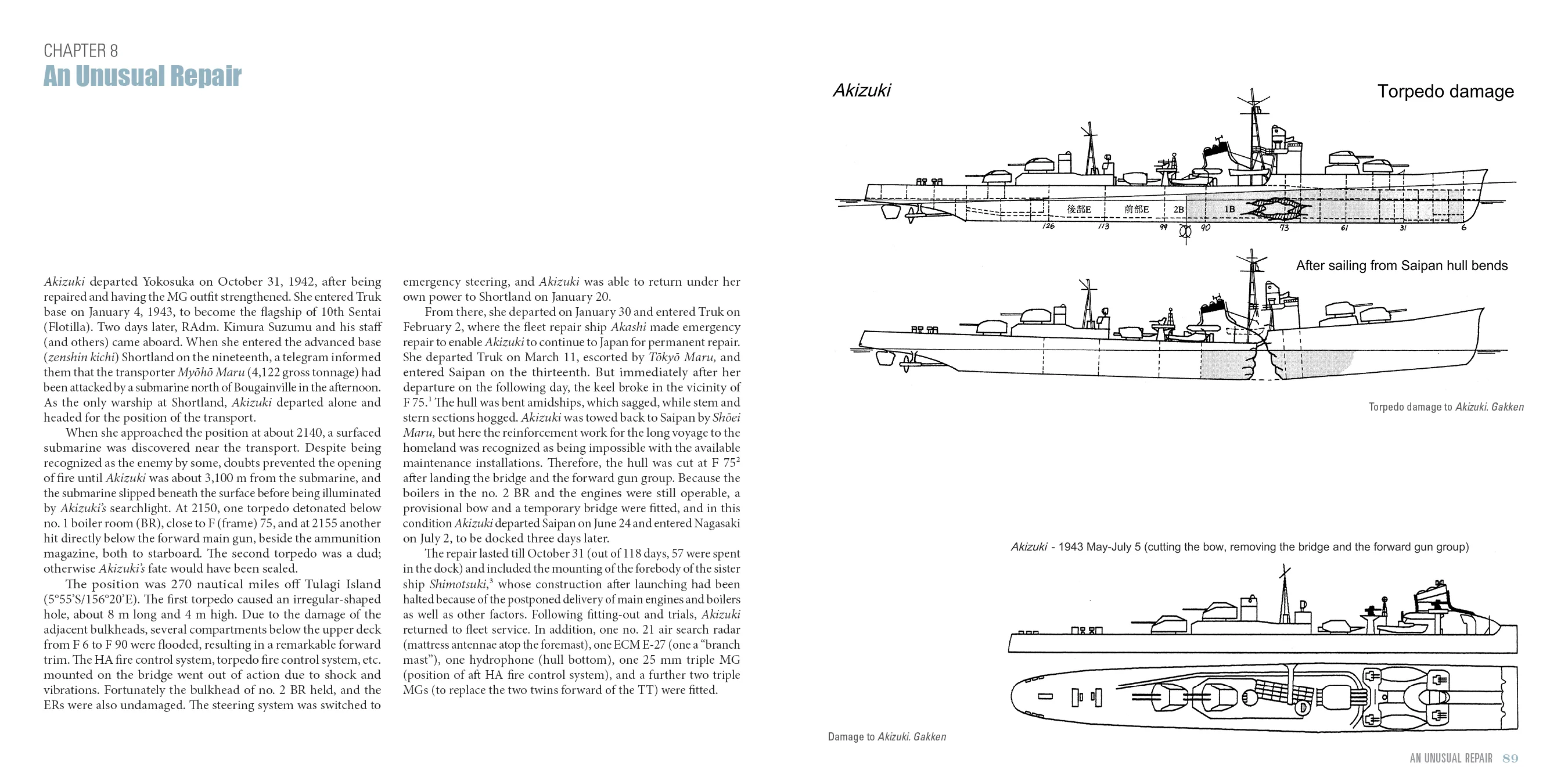 CHAPTER 8
An Unusual Repair

Akizuki departed Yokosuka on October 31, 1942, after being repaired and having the MG outfit strengthened. She entered Truk base on January 4, 1943, to become the flagship of 10th Sentai (Flotilla). Two days later, RAdm. Kimura Suzumu and his staff (and others) came aboard. When she entered the advanced base (zenshin kichi) Shortland on the nineteenth, a telegram informed them that the transporter Myōhō Maru (4,122 gross tonnage) had been attacked by a submarine north of Bougainville in the afternoon. As the only warship at Shortland, Akizuki departed alone and headed for the position of the transport.

When she approached the position at about 2140, a surfaced submarine was discovered near the transport. Despite being recognized as the enemy by some, doubts prevented the opening of fire until Akizuki was about 3,100 m from the submarine, and the submarine slipped beneath the surface before being illuminated by Akizuki's searchlight. At 2150, one torpedo detonated below no. 1 boiler room (BR), close to F (frame) 75, and at 2155 another hit directly below the forward main gun, beside the ammunition magazine, both to starboard. The second torpedo was a dud; otherwise Akizuki's fate would have been sealed.

The position was 270 nautical miles off Tulagi Island (5°55'S/156°20'E). The first torpedo caused an irregular-shaped hole, about 8 m long and 4 m high. Due to the damage of the adjacent bulkheads, several compartments below the upper deck from F 6 to F 90 were flooded, resulting in a remarkable forward trim. The HA fire control system, torpedo fire control system, etc. mounted on the bridge went out of action due to shock and vibrations. Fortunately the bulkhead of no. 2 BR held, and the ERs were also undamaged. The steering system was switched to emergency steering, and Akizuki was able to return under her own power to Shortland on January 20.

From there, she departed on January 30 and entered Truk on February 2, where the fleet repair ship Akashi made emergency repair to enable Akizuki to continue to Japan for permanent repair. She departed Truk on March 11, escorted by Tōkyō Maru, and entered Saipan on the thirteenth. But immediately after her departure on the following day, the keel broke in the vicinity of F 75.$^1$ The hull was bent amidships, which sagged, while stem and stern sections hogged. Akizuki was towed back to Saipan by Shōei Maru, but here the reinforcement work for the long voyage to the homeland was recognized as being impossible with the available maintenance installations. Therefore, the hull was cut at F 75$^2$ after landing the bridge and the forward gun group. Because the boilers in the no. 2 BR and the engines were still operable, a provisional bow and a temporary bridge were fitted, and in this condition Akizuki departed Saipan on June 24 and entered Nagasaki on July 2, to be docked three days later.

The repair lasted till October 31 (out of 118 days, 57 were spent in the dock) and included the mounting of the forebody of the sister ship Shimotsuki,$^3$ whose construction after launching had been halted because of the postponed delivery of main engines and boilers as well as other factors. Following fitting-out and trials, Akizuki returned to fleet service. In addition, one no. 21 air search radar (mattress antennae atop the foremast), one ECM E-27 (one a "branch mast"), one hydrophone (hull bottom), one 25 mm triple MG (position of aft HA fire control system), and a further two triple MGs (to replace the two twins forward of the TT) were fitted.

Akizuki
Torpedo damage
後部E 前部E 2B 1B
126 113 99 90 73 61 31 6
After sailing from Saipan hull bends
Torpedo damage to Akizuki. Gakken

Akizuki - 1943 May-July 5 (cutting the bow, removing the bridge and the forward gun group)

Damage to Akizuki. Gakken

AN UNUSUAL REPAIR 89